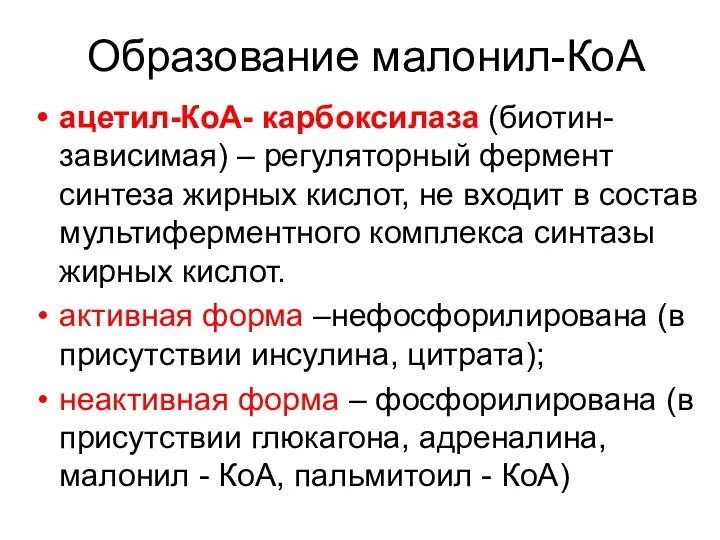 Образование малонил-КоА

• ацетил-КоА- карбоксилаза (биотин-зависимая) – регуляторный фермент синтеза жирных кислот, не входит в состав мультиферментного комплекса синтазы жирных кислот.

• активная форма –нефосфорилирована (в присутствии инсулина, цитрата);

• неактивная форма – фосфорилирована (в присутствии глюкагона, адреналина, малонил - КоА, пальмитоил - КоА)